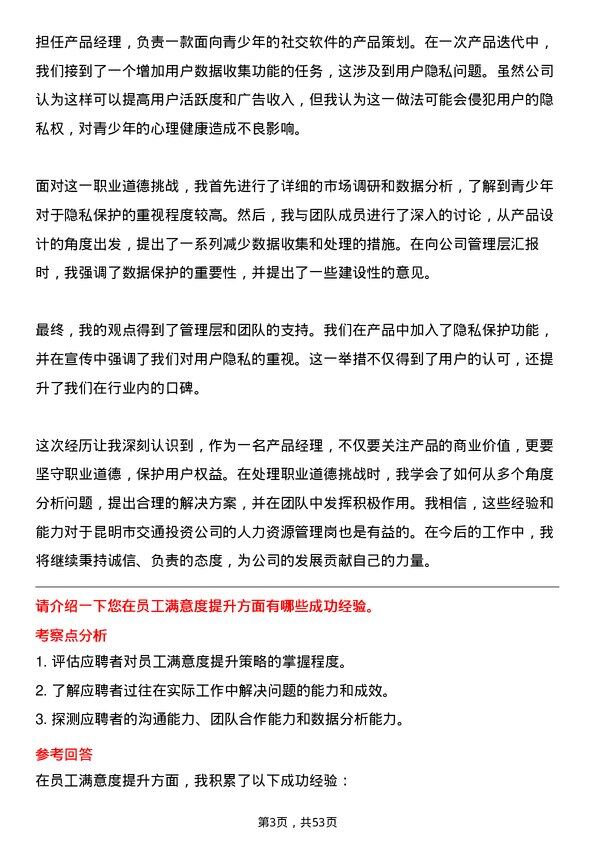 担任产品经理，负责一款面向青少年的社交软件的产品策划。在一次产品迭代中，我们接到了一个增加用户数据收集功能的任务，这涉及到用户隐私问题。虽然公司认为这样可以提高用户活跃度和广告收入，但我认为这一做法可能会侵犯用户的隐私权，对青少年的心理健康造成不良影响。

面对这一职业道德挑战，我首先进行了详细的市场调研和数据分析，了解到青少年对于隐私保护的重视程度较高。然后，我与团队成员进行了深入的讨论，从产品设计的角度出发，提出了一系列减少数据收集和处理的措施。在向公司管理层汇报时，我强调了数据保护的重要性，并提出了一些建设性的意见。

最终，我的观点得到了管理层和团队的支持。我们在产品中加入了隐私保护功能，并在宣传中强调了我们对用户隐私的重视。这一举措不仅得到了用户的认可，还提升了我们在行业内的口碑。

这次经历让我深刻认识到，作为一名产品经理，不仅要关注产品的商业价值，更要坚守职业道德，保护用户权益。在处理职业道德挑战时，我学会了如何从多个角度分析问题，提出合理的解决方案，并在团队中发挥积极作用。我相信，这些经验和能力对于昆明市交通投资公司的人力资源管理岗也是有益的。在今后的工作中，我将继续秉持诚信、负责的态度，为公司的发展贡献自己的力量。

请介绍一下您在员工满意度提升方面有哪些成功经验。

考察点分析

1. 评估应聘者对员工满意度提升策略的掌握程度。
2. 了解应聘者过往在实际工作中解决问题的能力和成效。
3. 探测应聘者的沟通能力、团队合作能力和数据分析能力。

参考回答

在员工满意度提升方面，我积累了以下成功经验：

第3页，共53页